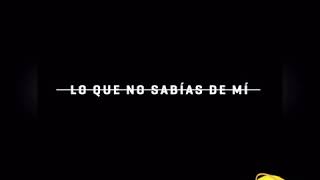 LO QUE NO SABÍAS DE MÍ